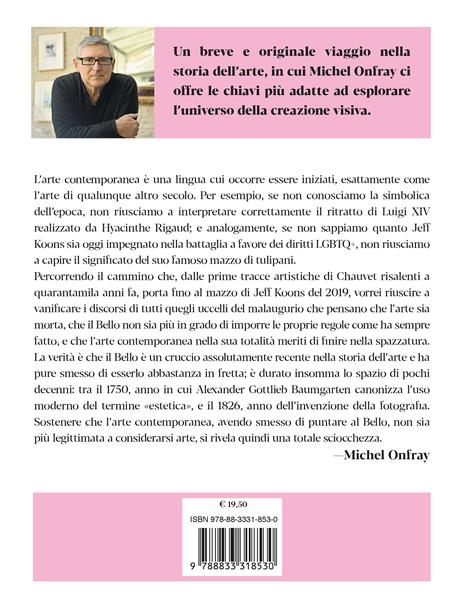 Un breve e originale viaggio nella storia dell'arte, in cui Michel Onfray ci offre le chiavi più adatte ad esplorare l'universo della creazione visiva.

L'arte contemporanea è una lingua cui occorre essere iniziati, esattamente come l'arte di qualunque altro secolo. Per esempio, se non conosciamo la simbolica dell'epoca, non riusciamo a interpretare correttamente il ritratto di Luigi XIV realizzato da Hyacinthe Rigaud; e analogamente, se non sappiamo quanto Jeff Koons sia oggi impegnato nella battaglia a favore dei diritti LGBTQ+, non riusciamo a capire il significato del suo famoso mazzo di tulipani.
Percorrendo il cammino che, dalle prime tracce artistiche di Chauvet risalenti a quarantamila anni fa, porta fino al mazzo di Jeff Koons del 2019, vorrei riuscire a vanificare i discorsi di tutti quegli uccelli del malaugurio che pensano che l'arte sia morta, che il Bello non sia più in grado di imporre le proprie regole come ha sempre fatto, e che l'arte contemporanea nella sua totalità meriti di finire nella spazzatura. La verità è che il Bello è un cruccio assolutamente recente nella storia dell'arte e ha pure smesso di esserlo abbastanza in fretta; è durato insomma lo spazio di pochi decenni: tra il 1750, anno in cui Alexander Gottlieb Baumgarten canonizza l'uso moderno del termine «estetica», e il 1826, anno dell'invenzione della fotografia. Sostenere che l'arte contemporanea, avendo smesso di puntare al Bello, non sia più legittimata a considerarsi arte, si rivela quindi una totale sciocchezza.
—Michel Onfray

€ 19,50
ISBN 978-88-3331-853-0
9 788833 318530